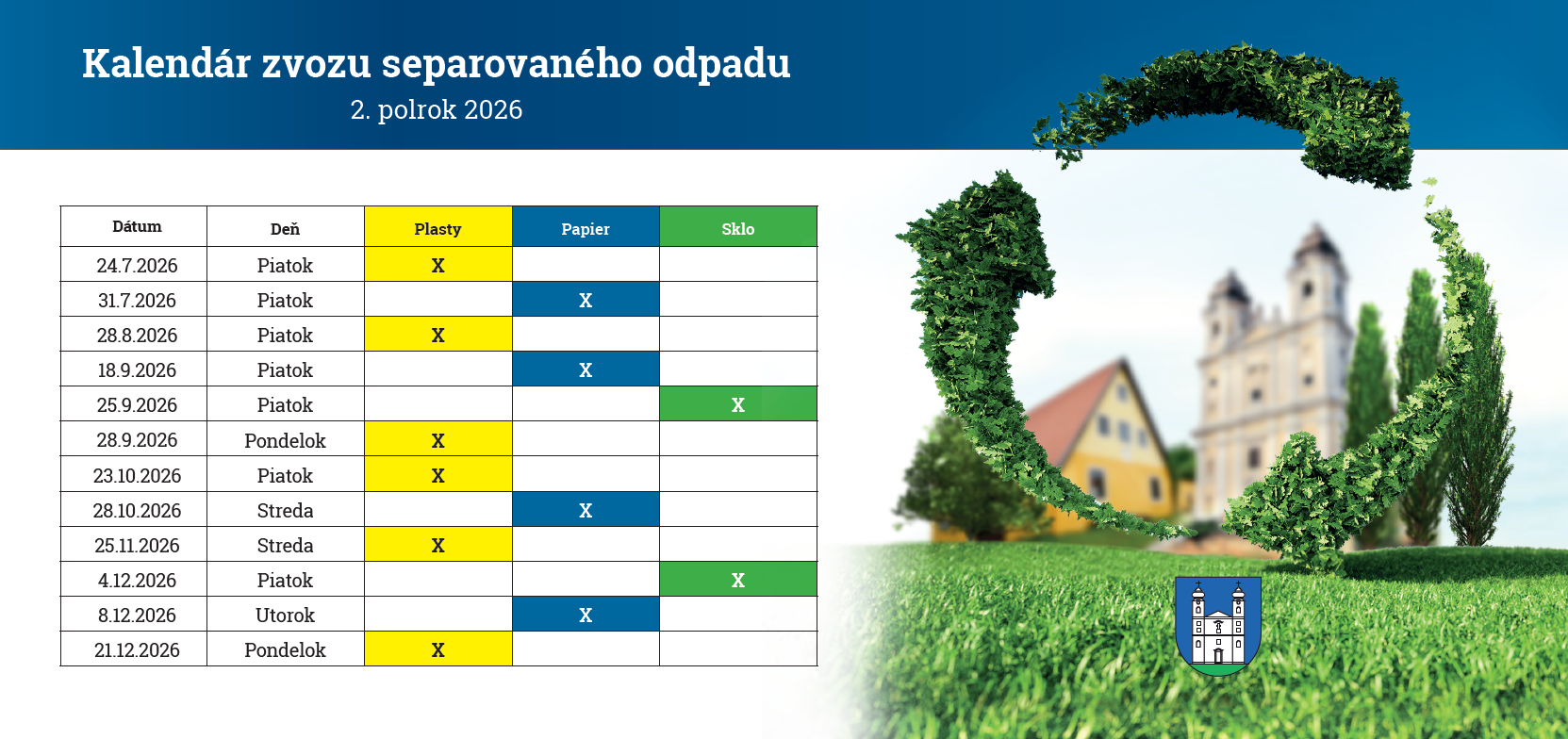 Kalendár zvozu separovaného odpadu

2. polrok 2026

| Dátum | Deň | Plasty | Papier | Sklo |
|---|---|---|---|---|
| 24.7.2026 | Piatok | X | | |
| 31.7.2026 | Piatok | | X | |
| 28.8.2026 | Piatok | X | | |
| 18.9.2026 | Piatok | | X | |
| 25.9.2026 | Piatok | | | X |
| 28.9.2026 | Pondelok | X | | |
| 23.10.2026 | Piatok | X | | |
| 28.10.2026 | Streda | | X | |
| 25.11.2026 | Streda | X | | |
| 4.12.2026 | Piatok | | | X |
| 8.12.2026 | Utorok | | X | |
| 21.12.2026 | Pondelok | X | | |